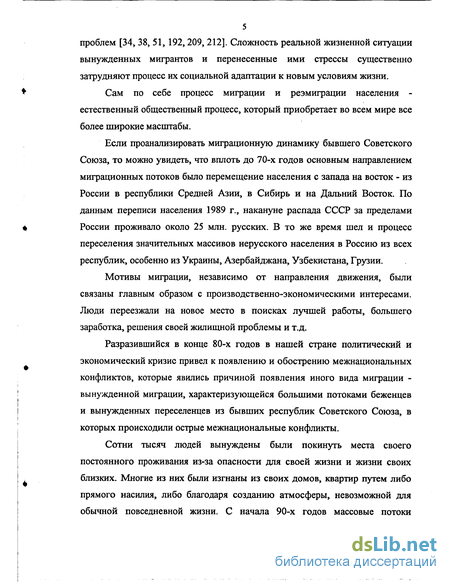 5

проблем [34, 38, 51, 192, 209, 212]. Сложность реальной жизненной ситуации вынужденных мигрантов и перенесенные ими стрессы существенно затрудняют процесс их социальной адаптации к новым условиям жизни.

Сам по себе процесс миграции и реэмиграции населения - естественный общественный процесс, который приобретает во всем мире все более широкие масштабы.

Если проанализировать миграционную динамику бывшего Советского Союза, то можно увидеть, что вплоть до 70-х годов основным направлением миграционных потоков было перемещение населения с запада на восток - из России в республики Средней Азии, в Сибирь и на Дальний Восток. По данным переписи населения 1989 г., накануне распада СССР за пределами России проживало около 25 млн. русских. В то же время шел и процесс переселения значительных массивов нерусского населения в Россию из всех республик, особенно из Украины, Азербайджана, Узбекистана, Грузии.

Мотивы миграции, независимо от направления движения, были связаны главным образом с производственно-экономическими интересами. Люди переезжали на новое место в поисках лучшей работы, большего заработка, решения своей жилищной проблемы и т.д.

Разразившийся в конце 80-х годов в нашей стране политический и экономический кризис привел к появлению и обострению межнациональных конфликтов, которые явились причиной появления иного вида миграции - вынужденной миграции, характеризующейся большими потоками беженцев и вынужденных переселенцев из бывших республик Советского Союза, в которых происходили острые межнациональные конфликты.

Сотни тысяч людей вынуждены были покинуть места своего постоянного проживания из-за опасности для своей жизни и жизни своих близких. Многие из них были изгнаны из своих домов, квартир путем либо прямого насилия, либо благодаря созданию атмосферы, невозможной для обычной повседневной жизни. С начала 90-х годов массовые потоки

dsLib.net
библиотека диссертаций